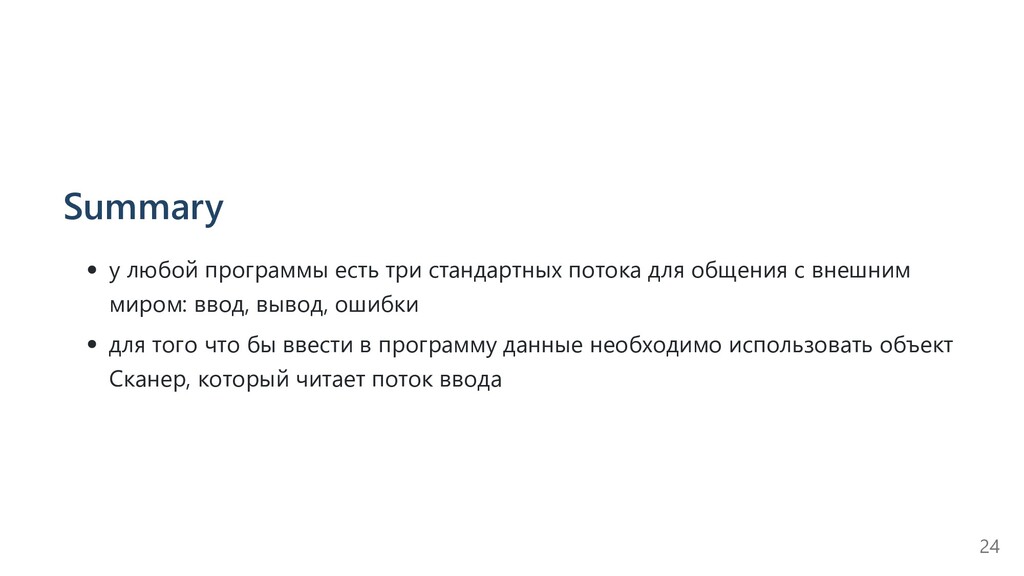 Summary

• у любой программы есть три стандартных потока для общения с внешним миром: ввод, вывод, ошибки
• для того что бы ввести в программу данные необходимо использовать объект Сканер, который читает поток ввода

24